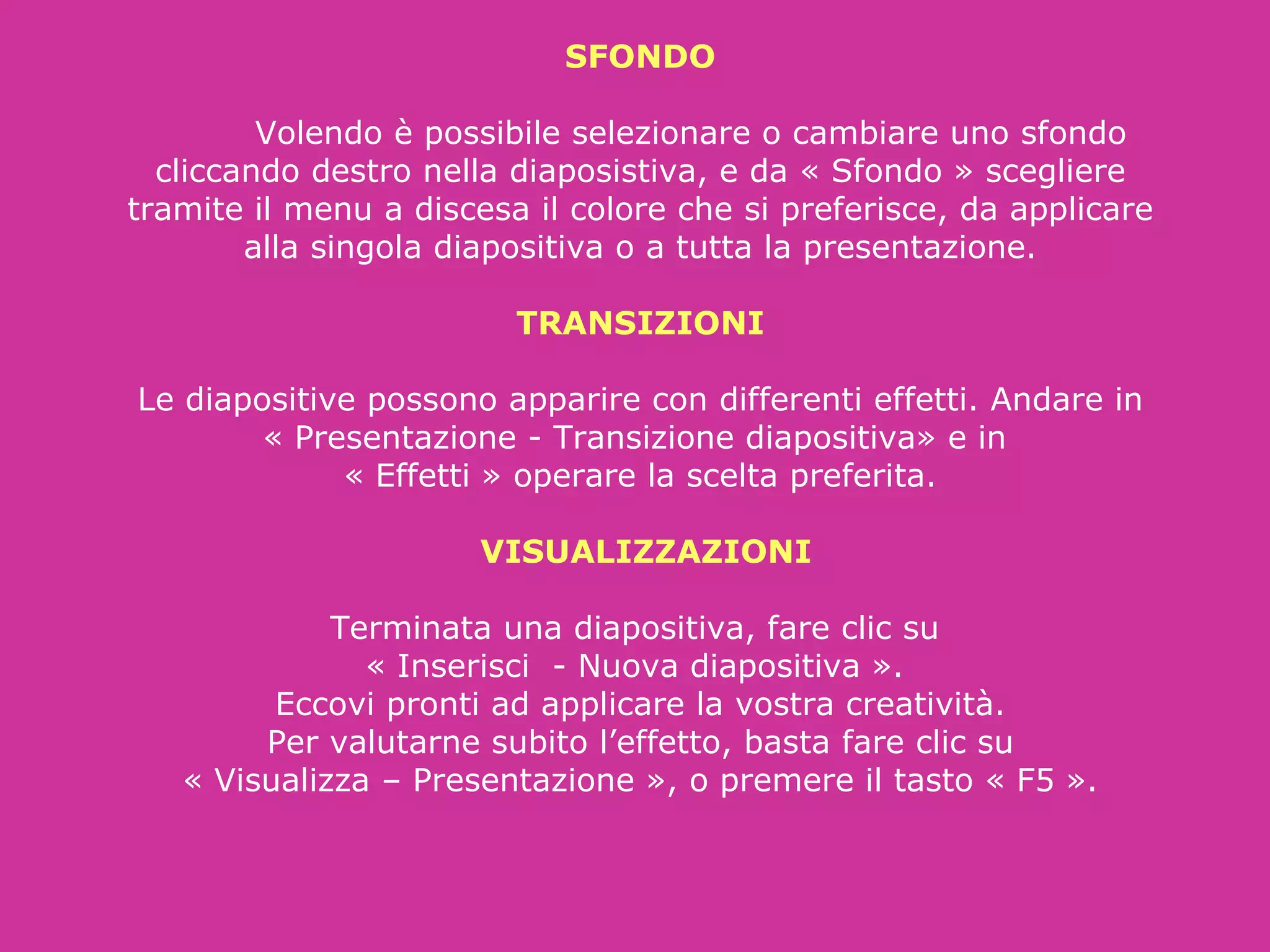 SFONDO

Volendo è possibile selezionare o cambiare uno sfondo cliccando destro nella diaposistiva, e da « Sfondo » scegliere tramite il menu a discesa il colore che si preferisce, da applicare alla singola diapositiva o a tutta la presentazione.

TRANSIZIONI

Le diapositive possono apparire con differenti effetti. Andare in « Presentazione - Transizione diapositiva» e in « Effetti » operare la scelta preferita.

VISUALIZZAZIONI

Terminata una diapositiva, fare clic su « Inserisci - Nuova diapositiva ».
Eccovi pronti ad applicare la vostra creatività.
Per valutarne subito l’effetto, basta fare clic su « Visualizza – Presentazione », o premere il tasto « F5 ».